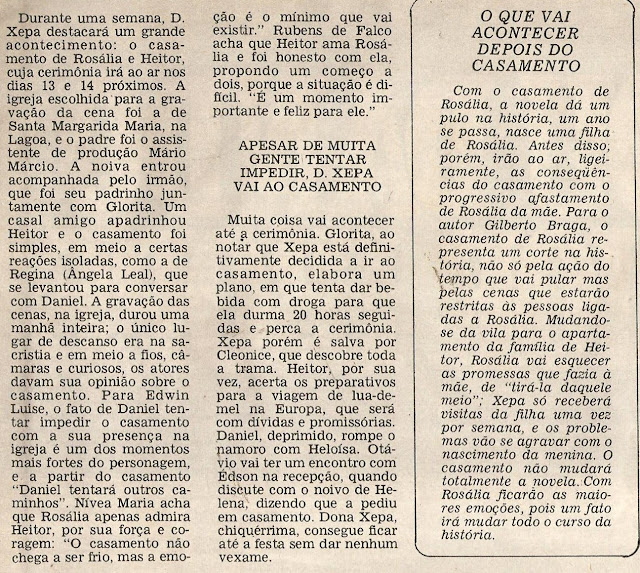 Durante uma semana, D. Xepa destacará um grande acontecimento: o casamento de Rosália e Heitor, cuja cerimônia irá ao ar nos dias 13 e 14 próximos. A igreja escolhida para a gravação da cena foi a de Santa Margarida Maria, na Lagoa, e o padre foi o assistente de produção Mário Márcio. A noiva entrou acompanhada pelo irmão, que foi seu padrinho juntamente com Glorita. Um casal amigo apadrinhou Heitor e o casamento foi simples, em meio a certas reações isoladas, como a de Regina (Ângela Leal), que se levantou para conversar com Daniel. A gravação das cenas, na igreja, durou uma manhã inteira; o único lugar de descanso era na sacristia e em meio a fios, câmaras e curiosos, os atores davam sua opinião sobre o casamento. Para Edwin Luise, o fato de Daniel tentar impedir o casamento com a sua presença na igreja é um dos momentos mais fortes do personagem, e a partir do casamento "Daniel tentará outros caminhos". Nívea Maria acha que Rosália apenas admira Heitor, por sua força e coragem: "O casamento não chega a ser frio, mas a emoção é o mínimo que vai existir." Rubens de Falco acha que Heitor ama Rosália e foi honesto com ela, propondo um começo a dois, porque a situação é difícil. "É um momento importante e feliz para ele."

APESAR DE MUITA GENTE TENTAR IMPEDIR, D. XEPA VAI AO CASAMENTO

Muita coisa vai acontecer até a cerimônia. Glorita, ao notar que Xepa está definitivamente decidida a ir ao casamento, elabora um plano, em que tenta dar bebida com droga para que ela durma 20 horas seguidas e perca a cerimônia. Xepa porém é salva por Cleonice, que descobre toda a trama. Heitor, por sua vez, acerta os preparativos para a viagem de lua-de-mel na Europa, que será com dívidas e promissórias. Daniel, deprimido, rompe o namoro com Heloísa. Otávio vai ter um encontro com Édson na recepção, quando discute com o noivo de Helena, dizendo que a pediu em casamento. Dona Xepa, chiquérrima, consegue ficar até a festa sem dar nenhum vexame.

O QUE VAI ACONTECER DEPOIS DO CASAMENTO

Com o casamento de Rosália, a novela dá um pulo na história, um ano se passa, nasce uma filha de Rosália. Antes disso, porém, irão ao ar, ligeiramente, as conseqüências do casamento com o progressivo afastamento de Rosália da mãe. Para o autor Gilberto Braga, o casamento de Rosália representa um corte na história, não só pela ação do tempo que vai pular mas pelas cenas que estarão restritas às pessoas ligadas a Rosália. Mudando-se da vila para o apartamento da família de Heitor, Rosália vai esquecer as promessas que fazia à mãe, de "tirá-la daquele meio"; Xepa só receberá visitas da filha uma vez por semana, e os problemas vão se agravar com o nascimento da menina. O casamento não mudará totalmente a novela. Com Rosália ficarão as maiores emoções, pois um fato irá mudar todo o curso da história.